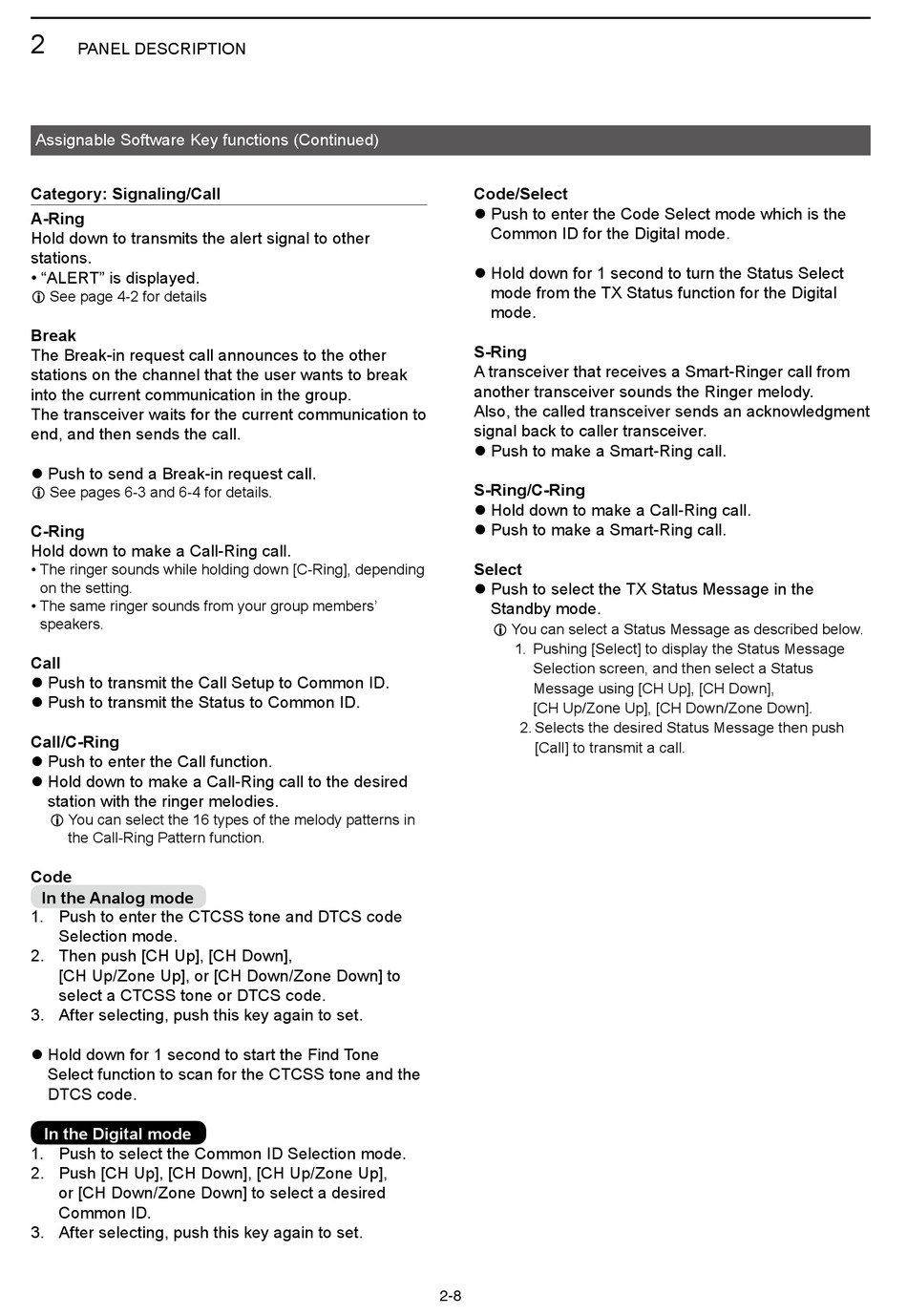 2 PANEL DESCRIPTION

Assignable Software Key functions (Continued)

Category: Signaling/Call

A-Ring
Hold down to transmits the alert signal to other stations.
• “ALERT” is displayed.
ⓘ See page 4-2 for details

Break
The Break-in request call announces to the other stations on the channel that the user wants to break into the current communication in the group.
The transceiver waits for the current communication to end, and then sends the call.

● Push to send a Break-in request call.
ⓘ See pages 6-3 and 6-4 for details.

C-Ring
Hold down to make a Call-Ring call.
• The ringer sounds while holding down [C-Ring], depending on the setting.
• The same ringer sounds from your group members’ speakers.

Call
● Push to transmit the Call Setup to Common ID.
● Push to transmit the Status to Common ID.

Call/C-Ring
● Push to enter the Call function.
● Hold down to make a Call-Ring call to the desired station with the ringer melodies.
ⓘ You can select the 16 types of the melody patterns in the Call-Ring Pattern function.

Code
In the Analog mode
1. Push to enter the CTCSS tone and DTCS code Selection mode.
2. Then push [CH Up], [CH Down], [CH Up/Zone Up], or [CH Down/Zone Down] to select a CTCSS tone or DTCS code.
3. After selecting, push this key again to set.

● Hold down for 1 second to start the Find Tone Select function to scan for the CTCSS tone and the DTCS code.

In the Digital mode
1. Push to select the Common ID Selection mode.
2. Push [CH Up], [CH Down], [CH Up/Zone Up], or [CH Down/Zone Down] to select a desired Common ID.
3. After selecting, push this key again to set.

Code/Select
● Push to enter the Code Select mode which is the Common ID for the Digital mode.

● Hold down for 1 second to turn the Status Select mode from the TX Status function for the Digital mode.

S-Ring
A transceiver that receives a Smart-Ringer call from another transceiver sounds the Ringer melody.
Also, the called transceiver sends an acknowledgment signal back to caller transceiver.
● Push to make a Smart-Ring call.

S-Ring/C-Ring
● Hold down to make a Call-Ring call.
● Push to make a Smart-Ring call.

Select
● Push to select the TX Status Message in the Standby mode.
ⓘ You can select a Status Message as described below.
1. Pushing [Select] to display the Status Message Selection screen, and then select a Status Message using [CH Up], [CH Down], [CH Up/Zone Up], [CH Down/Zone Down].
2. Selects the desired Status Message then push [Call] to transmit a call.

2-8